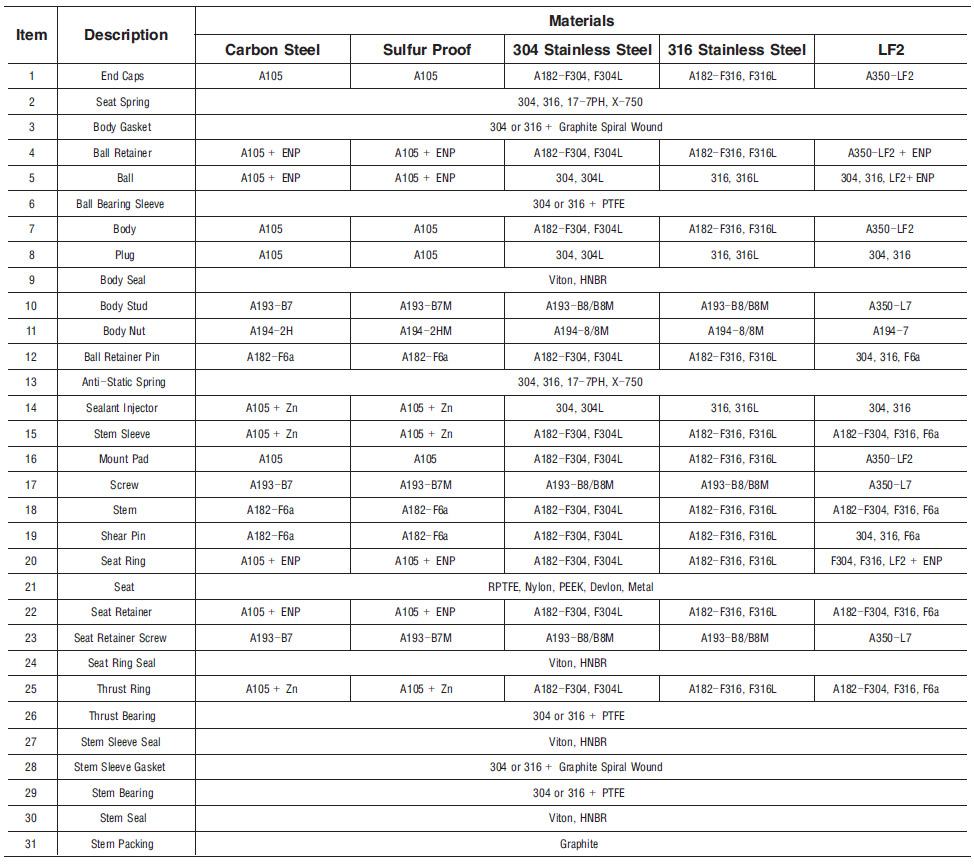 | Item | Description | Materials | | | | |
|---|---|---|---|---|---|---|
| | | Carbon Steel | Sulfur Proof | 304 Stainless Steel | 316 Stainless Steel | LF2 |
| 1 | End Caps | A105 | A105 | A182-F304, F304L | A182-F316, F316L | A350-LF2 |
| 2 | Seat Spring | 304, 316, 17-7PH, X-750 | | | | |
| 3 | Body Gasket | 304 or 316 + Graphite Spiral Wound | | | | |
| 4 | Ball Retainer | A105 + ENP | A105 + ENP | A182-F304, F304L | A182-F316, F316L | A350-LF2 + ENP |
| 5 | Ball | A105 + ENP | A105 + ENP | 304, 304L | 316, 316L | 304, 316, LF2+ ENP |
| 6 | Ball Bearing Sleeve | 304 or 316 + PTFE | | | | |
| 7 | Body | A105 | A105 | A182-F304, F304L | A182-F316, F316L | A350-LF2 |
| 8 | Plug | A105 | A105 | 304, 304L | 316, 316L | 304, 316 |
| 9 | Body Seal | Viton, HNBR | | | | |
| 10 | Body Stud | A193-B7 | A193-B7M | A193-B8/B8M | A193-B8/B8M | A350-L7 |
| 11 | Body Nut | A194-2H | A194-2HM | A194-8/8M | A194-8/8M | A194-7 |
| 12 | Ball Retainer Pin | A182-F6a | A182-F6a | A182-F304, F304L | A182-F316, F316L | 304, 316, F6a |
| 13 | Anti-Static Spring | 304, 316, 17-7PH, X-750 | | | | |
| 14 | Sealant Injector | A105 + Zn | A105 + Zn | 304, 304L | 316, 316L | 304, 316 |
| 15 | Stem Sleeve | A105 + Zn | A105 + Zn | A182-F304, F304L | A182-F316, F316L | A182-F304, F316, F6a |
| 16 | Mount Pad | A105 | A105 | A182-F304, F304L | A182-F316, F316L | A350-LF2 |
| 17 | Screw | A193-B7 | A193-B7M | A193-B8/B8M | A193-B8/B8M | A350-L7 |
| 18 | Stem | A182-F6a | A182-F6a | A182-F304, F304L | A182-F316, F316L | A182-F304, F316, F6a |
| 19 | Shear Pin | A182-F6a | A182-F6a | A182-F304, F304L | A182-F316, F316L | 304, 316, F6a |
| 20 | Seat Ring | A105 + ENP | A105 + ENP | A182-F304, F304L | A182-F316, F316L | F304, F316, LF2 + ENP |
| 21 | Seat | RPTFE, Nylon, PEEK, Devlon, Metal | | | | |
| 22 | Seat Retainer | A105 + ENP | A105 + ENP | A182-F304, F304L | A182-F316, F316L | A182-F304, F316, F6a |
| 23 | Seat Retainer Screw | A193-B7 | A193-B7M | A193-B8/B8M | A193-B8/B8M | A350-L7 |
| 24 | Seat Ring Seal | Viton, HNBR | | | | |
| 25 | Thrust Ring | A105 + Zn | A105 + Zn | A182-F304, F304L | A182-F316, F316L | A182-F304, F316, F6a |
| 26 | Thrust Bearing | 304 or 316 + PTFE | | | | |
| 27 | Stem Sleeve Seal | Viton, HNBR | | | | |
| 28 | Stem Sleeve Gasket | 304 or 316 + Graphite Spiral Wound | | | | |
| 29 | Stem Bearing | 304 or 316 + PTFE | | | | |
| 30 | Stem Seal | Viton, HNBR | | | | |
| 31 | Stem Packing | Graphite | | | | |